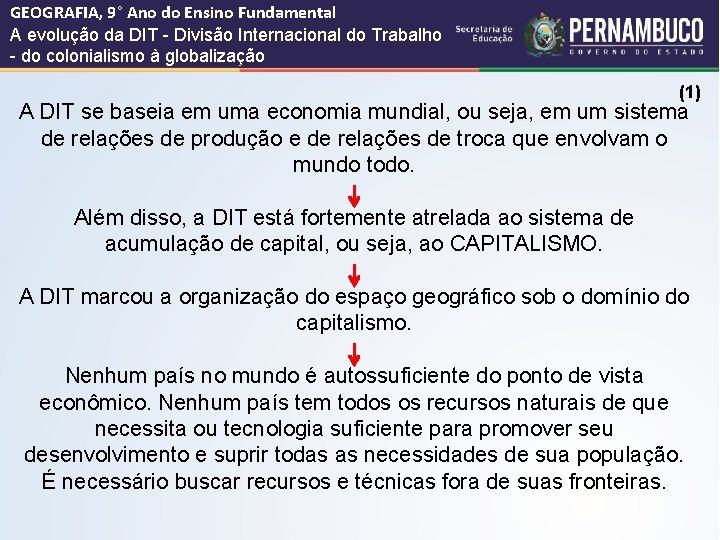 GEOGRAFIA, 9° Ano do Ensino Fundamental
A evolução da DIT - Divisão Internacional do Trabalho - do colonialismo à globalização

Secretaria de Educação

PERNAMBUCO
GOVERNO DO ESTADO

(1)

A DIT se baseia em uma economia mundial, ou seja, em um sistema de relações de produção e de relações de troca que envolvam o mundo todo.

Além disso, a DIT está fortemente atrelada ao sistema de acumulação de capital, ou seja, ao CAPITALISMO.

A DIT marcou a organização do espaço geográfico sob o domínio do capitalismo.

Nenhum país no mundo é autossuficiente do ponto de vista econômico. Nenhum país tem todos os recursos naturais de que necessita ou tecnologia suficiente para promover seu desenvolvimento e suprir todas as necessidades de sua população. É necessário buscar recursos e técnicas fora de suas fronteiras.